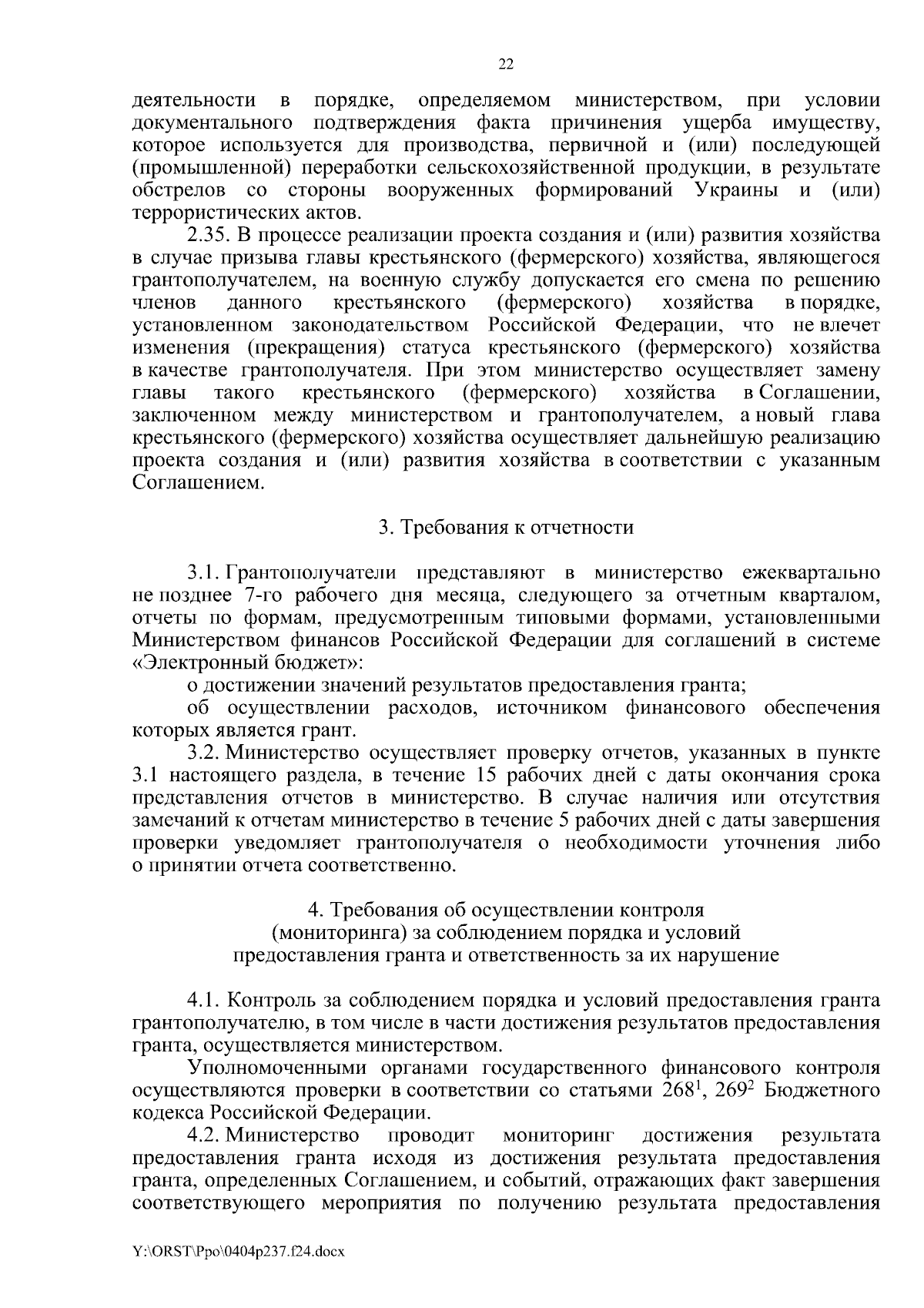 22

деятельности в порядке, определяемом министерством, при условии документального подтверждения факта причинения ущерба имуществу, которое используется для производства, первичной и (или) последующей (промышленной) переработки сельскохозяйственной продукции, в результате обстрелов со стороны вооруженных формирований Украины и (или) террористических актов.

2.35. В процессе реализации проекта создания и (или) развития хозяйства в случае призыва главы крестьянского (фермерского) хозяйства, являющегося грантополучателем, на военную службу допускается его смена по решению членов данного крестьянского (фермерского) хозяйства в порядке, установленном законодательством Российской Федерации, что не влечет изменения (прекращения) статуса крестьянского (фермерского) хозяйства в качестве грантополучателя. При этом министерство осуществляет замену главы такого крестьянского (фермерского) хозяйства в Соглашении, заключенном между министерством и грантополучателем, а новый глава крестьянского (фермерского) хозяйства осуществляет дальнейшую реализацию проекта создания и (или) развития хозяйства в соответствии с указанным Соглашением.

3. Требования к отчетности

3.1. Грантополучатели представляют в министерство ежеквартально не позднее 7-го рабочего дня месяца, следующего за отчетным кварталом, отчеты по формам, предусмотренным типовыми формами, установленными Министерством финансов Российской Федерации для соглашений в системе «Электронный бюджет»:

о достижении значений результатов предоставления гранта;

об осуществлении расходов, источником финансового обеспечения которых является грант.

3.2. Министерство осуществляет проверку отчетов, указанных в пункте 3.1 настоящего раздела, в течение 15 рабочих дней с даты окончания срока представления отчетов в министерство. В случае наличия или отсутствия замечаний к отчетам министерство в течение 5 рабочих дней с даты завершения проверки уведомляет грантополучателя о необходимости уточнения либо о принятии отчета соответственно.

4. Требования об осуществлении контроля (мониторинга) за соблюдением порядка и условий предоставления гранта и ответственность за их нарушение

4.1. Контроль за соблюдением порядка и условий предоставления гранта грантополучателю, в том числе в части достижения результатов предоставления гранта, осуществляется министерством.

Уполномоченными органами государственного финансового контроля осуществляются проверки в соответствии со статьями $268^1$, $269^2$ Бюджетного кодекса Российской Федерации.

4.2. Министерство проводит мониторинг достижения результата предоставления гранта исходя из достижения результата предоставления гранта, определенных Соглашением, и событий, отражающих факт завершения соответствующего мероприятия по получению результата предоставления

Y:\ORST\Ppo\0404p237.f24.docx